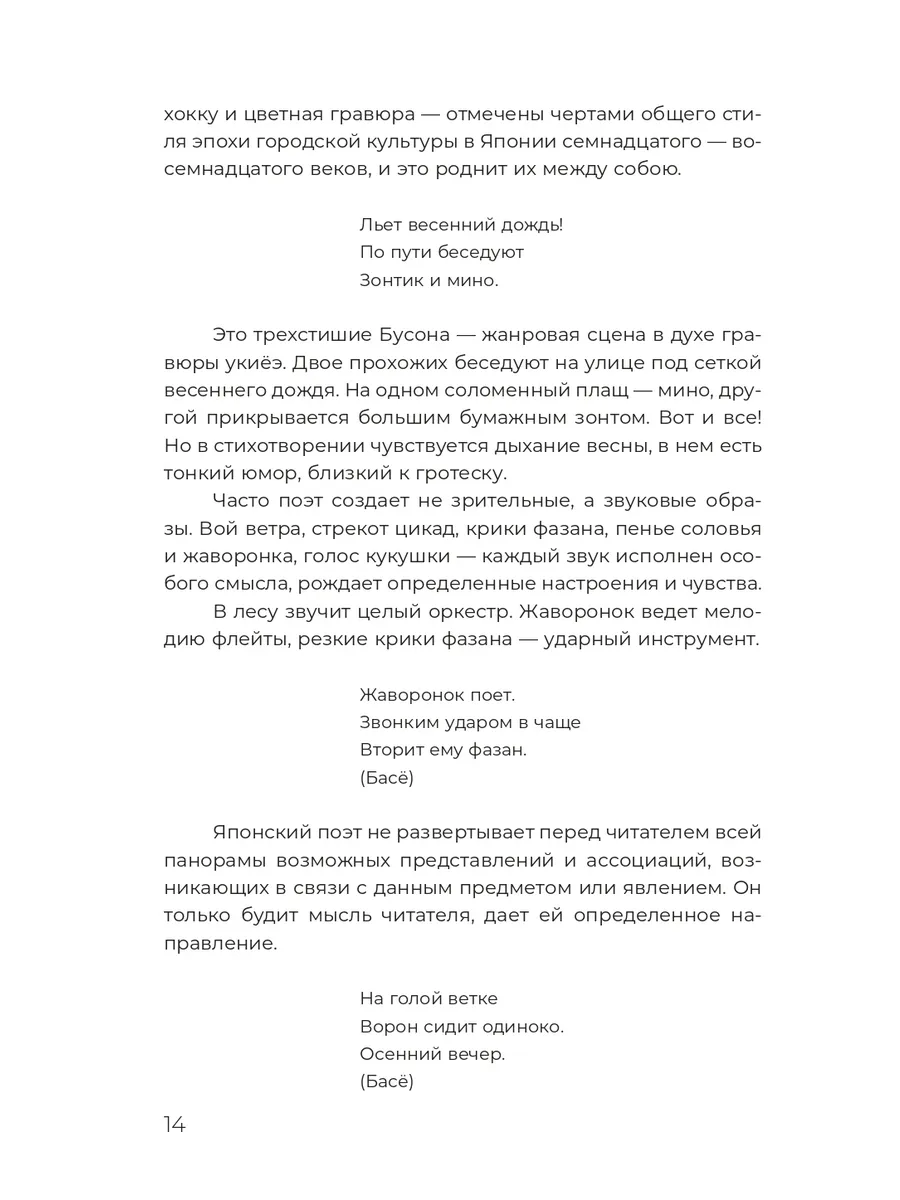 хокку и цветная гравюра — отмечены чертами общего стиля эпохи городской культуры в Японии семнадцатого — восемнадцатого веков, и это роднит их между собою.

Льет весенний дождь!
По пути беседуют
Зонтик и мино.

Это трехстишие Бусона — жанровая сцена в духе гравюры укиёэ. Двое прохожих беседуют на улице под сеткой весеннего дождя. На одном соломенный плащ — мино, другой прикрывается большим бумажным зонтом. Вот и все! Но в стихотворении чувствуется дыхание весны, в нем есть тонкий юмор, близкий к гротеску.

Часто поэт создает не зрительные, а звуковые образы. Вой ветра, стрекот цикад, крики фазана, пенье соловья и жаворонка, голос кукушки — каждый звук исполнен особого смысла, рождает определенные настроения и чувства.

В лесу звучит целый оркестр. Жаворонок ведет мелодию флейты, резкие крики фазана — ударный инструмент.

Жаворонок поет.
Звонким ударом в чаще
Вторит ему фазан.
(Басё)

Японский поэт не развертывает перед читателем всей панорамы возможных представлений и ассоциаций, возникающих в связи с данным предметом или явлением. Он только будит мысль читателя, дает ей определенное направление.

На голой ветке
Ворон сидит одиноко.
Осенний вечер.
(Басё)

14